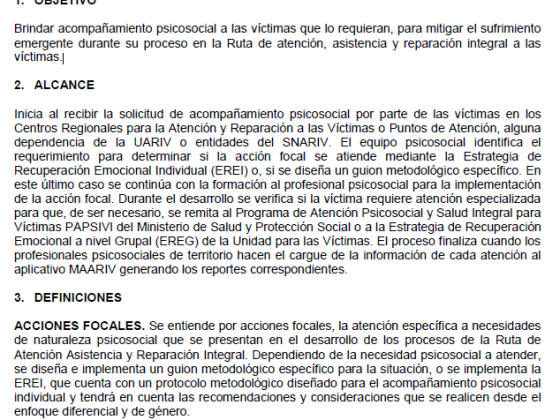 1. OBJETIVO

Brindar acompañamiento psicosocial a las víctimas que lo requieran, para mitigar el sufrimiento emergente durante su proceso en la Ruta de atención, asistencia y reparación integral a las víctimas.

2. ALCANCE

Inicia al recibir la solicitud de acompañamiento psicosocial por parte de las víctimas en los Centros Regionales para la Atención y Reparación a las Víctimas o Puntos de Atención, alguna dependencia de la UARIV o entidades del SNARIV. El equipo psicosocial identifica el requerimiento para determinar si la acción focal se atiende mediante la Estrategia de Recuperación Emocional Individual (EREI) o, si se diseña un guion metodológico específico. En este último caso se continúa con la formación al profesional psicosocial para la implementación de la acción focal. Durante el desarrollo se verifica si la víctima requiere atención especializada para que, de ser necesario, se remita al Programa de Atención Psicosocial y Salud Integral para Víctimas PAPSIVI del Ministerio de Salud y Protección Social o a la Estrategia de Recuperación Emocional a nivel Grupal (EREG) de la Unidad para las Víctimas. El proceso finaliza cuando los profesionales psicosociales de territorio hacen el cargue de la información de cada atención al aplicativo MAARIV generando los reportes correspondientes.

3. DEFINICIONES

ACCIONES FOCALES. Se entiende por acciones focales, la atención específica a necesidades de naturaleza psicosocial que se presentan en el desarrollo de los procesos de la Ruta de Atención Asistencia y Reparación Integral. Dependiendo de la necesidad psicosocial a atender, se diseña e implementa un guion metodológico específico para la situación, o se implementa la EREI, que cuenta con un protocolo metodológico diseñado para el acompañamiento psicosocial individual y tendrá en cuenta las recomendaciones y consideraciones que se realicen desde el enfoque diferencial y de género.